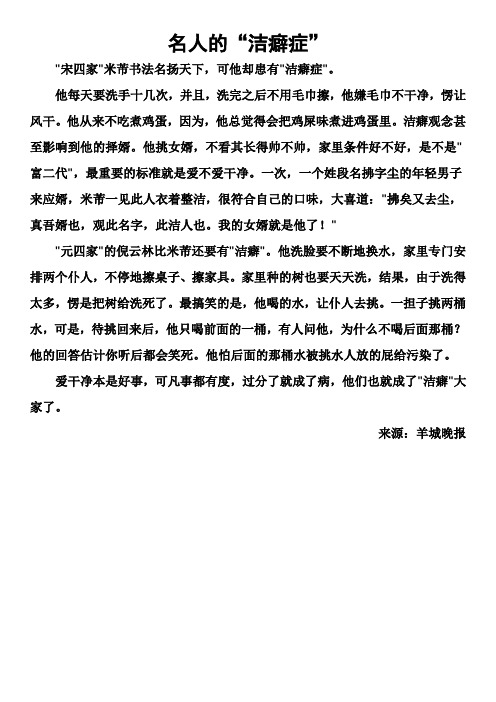 名人的“洁癖症”

"宋四家"米芾书法名扬天下，可他却患有"洁癖症"。

他每天要洗手十几次，并且，洗完之后不用毛巾擦，他嫌毛巾不干净，愣让风干。他从来不吃煮鸡蛋，因为，他总觉得会把鸡屎味煮进鸡蛋里。洁癖观念甚至影响到他的择婿。他挑女婿，不看其长得帅不帅，家里条件好不好，是不是"富二代"，最重要的标准就是爱不爱干净。一次，一个姓段名拂字尘的年轻男子来应婿，米芾一见此人衣着整洁，很符合自己的口味，大喜道："拂矣又去尘，真吾婿也，观此名字，此洁人也。我的女婿就是他了！"

"元四家"的倪云林比米芾还要有"洁癖"。他洗脸要不断地换水，家里专门安排两个仆人，不停地擦桌子、擦家具。家里种的树也要天天洗，结果，由于洗得太多，愣是把树给洗死了。最搞笑的是，他喝的水，让仆人去挑。一担子挑两桶水，可是，待挑回来后，他只喝前面的一桶，有人问他，为什么不喝后面那桶？他的回答估计你听后都会笑死。他怕后面的那桶水被挑水人放的屁给污染了。

爱干净本是好事，可凡事都有度，过分了就成了病，他们也就成了"洁癖"大家了。

来源：羊城晚报